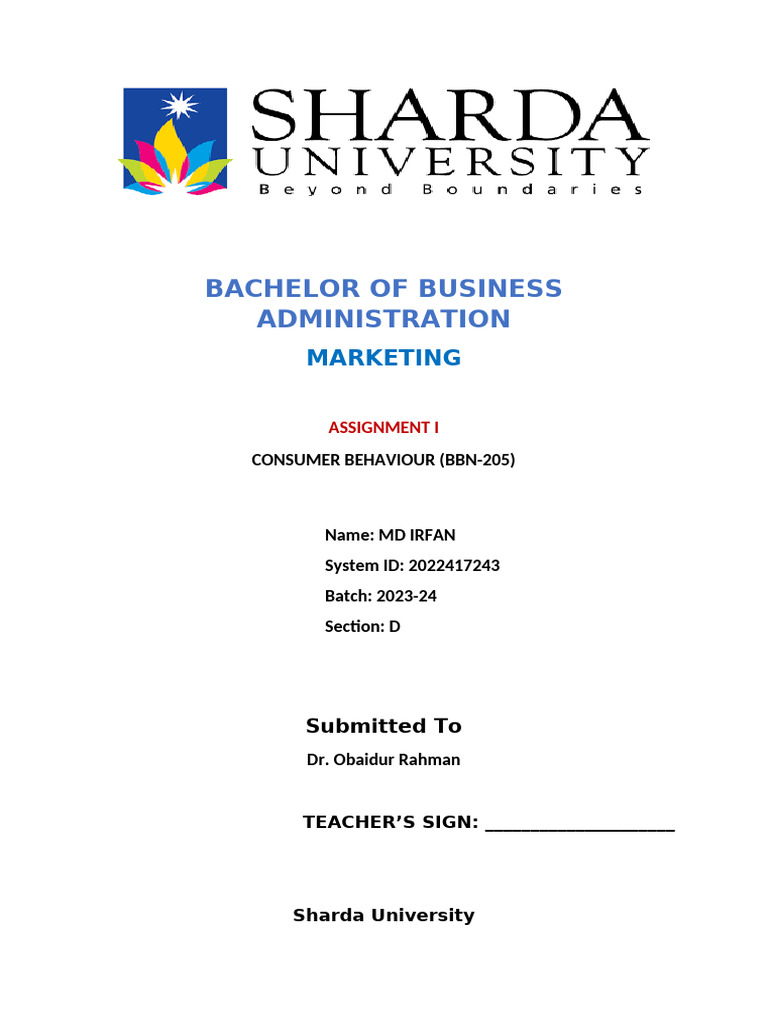 SHARDA
UNIVERSITY
Beyond Boundaries

BACHELOR OF BUSINESS ADMINISTRATION
MARKETING

ASSIGNMENT I
CONSUMER BEHAVIOUR (BBN-205)

Name: MD IRFAN
System ID: 2022417243
Batch: 2023-24
Section: D

Submitted To
Dr. Obaidur Rahman

TEACHER'S SIGN: ____________________

Sharda University